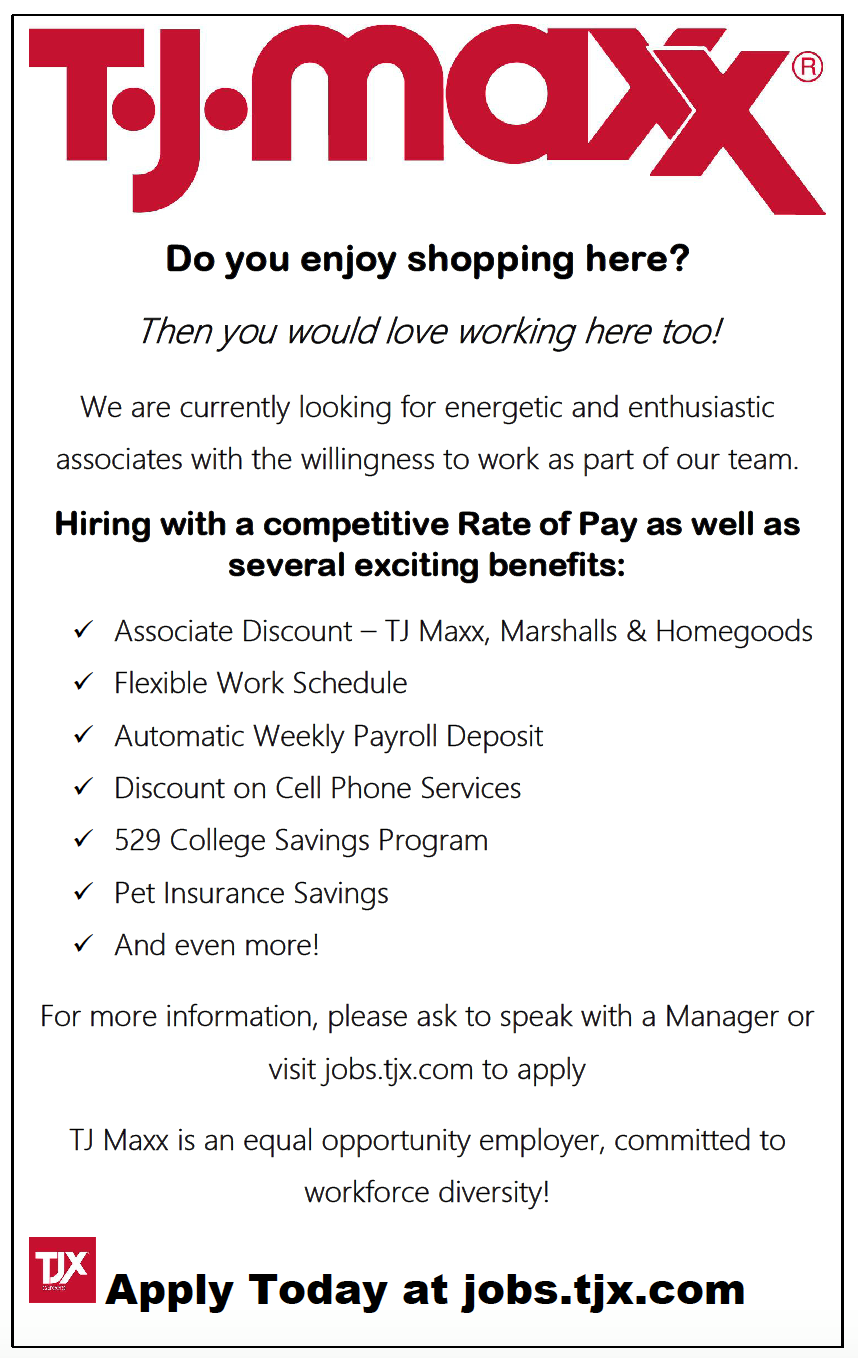 T·J·maxx®

Do you enjoy shopping here?

Then you would love working here too!

We are currently looking for energetic and enthusiastic associates with the willingness to work as part of our team.

Hiring with a competitive Rate of Pay as well as several exciting benefits:

✓ Associate Discount – TJ Maxx, Marshalls & Homegoods
✓ Flexible Work Schedule
✓ Automatic Weekly Payroll Deposit
✓ Discount on Cell Phone Services
✓ 529 College Savings Program
✓ Pet Insurance Savings
✓ And even more!

For more information, please ask to speak with a Manager or visit jobs.tjx.com to apply

TJ Maxx is an equal opportunity employer, committed to workforce diversity!

TJX

Apply Today at jobs.tjx.com